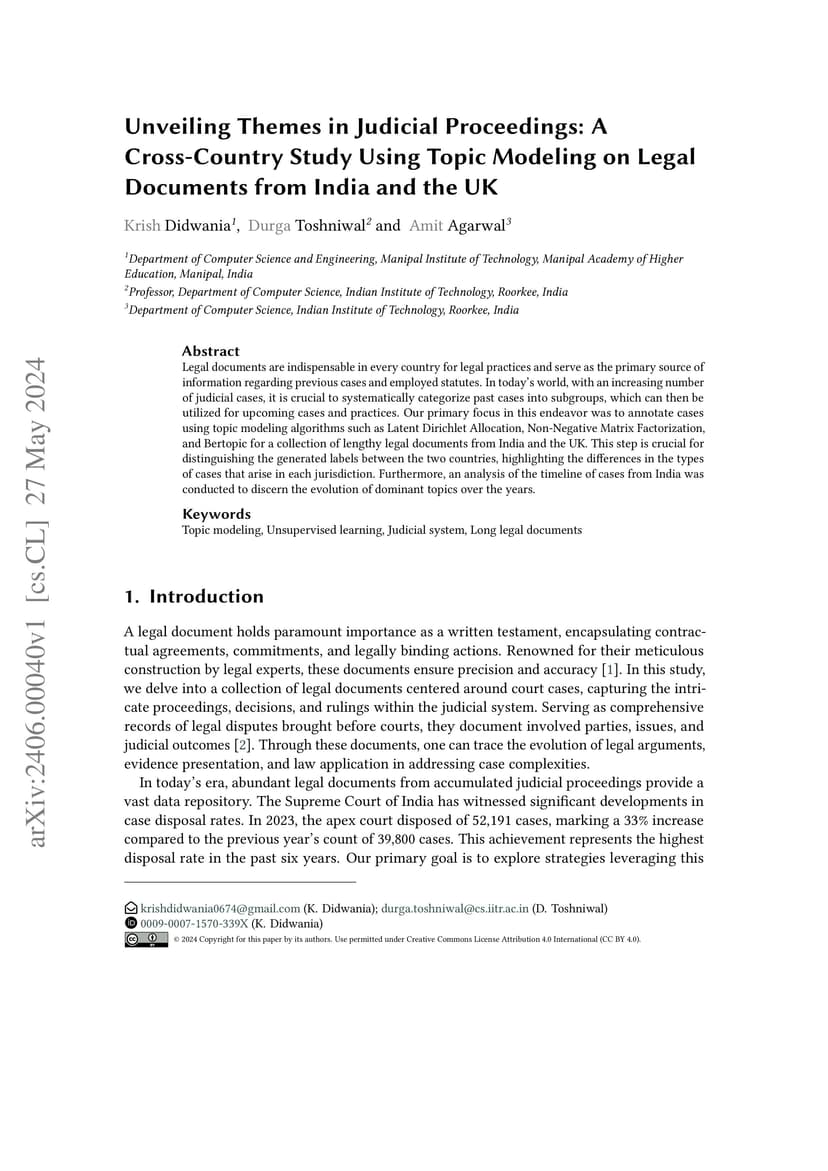 arXiv:2406.00040v1 [cs.CL] 27 May 2024

Unveiling Themes in Judicial Proceedings: A Cross-Country Study Using Topic Modeling on Legal Documents from India and the UK

Krish Didwania$^1$, Durga Toshniwal$^2$ and Amit Agarwal$^3$

$^1$Department of Computer Science and Engineering, Manipal Institute of Technology, Manipal Academy of Higher Education, Manipal, India
$^2$Professor, Department of Computer Science, Indian Institute of Technology, Roorkee, India
$^3$Department of Computer Science, Indian Institute of Technology, Roorkee, India

Abstract
Legal documents are indispensable in every country for legal practices and serve as the primary source of information regarding previous cases and employed statutes. In today's world, with an increasing number of judicial cases, it is crucial to systematically categorize past cases into subgroups, which can then be utilized for upcoming cases and practices. Our primary focus in this endeavor was to annotate cases using topic modeling algorithms such as Latent Dirichlet Allocation, Non-Negative Matrix Factorization, and Bertopic for a collection of lengthy legal documents from India and the UK. This step is crucial for distinguishing the generated labels between the two countries, highlighting the differences in the types of cases that arise in each jurisdiction. Furthermore, an analysis of the timeline of cases from India was conducted to discern the evolution of dominant topics over the years.

Keywords
Topic modeling, Unsupervised learning, Judicial system, Long legal documents

1. Introduction

A legal document holds paramount importance as a written testament, encapsulating contractual agreements, commitments, and legally binding actions. Renowned for their meticulous construction by legal experts, these documents ensure precision and accuracy [1]. In this study, we delve into a collection of legal documents centered around court cases, capturing the intricate proceedings, decisions, and rulings within the judicial system. Serving as comprehensive records of legal disputes brought before courts, they document involved parties, issues, and judicial outcomes [2]. Through these documents, one can trace the evolution of legal arguments, evidence presentation, and law application in addressing case complexities.

In today's era, abundant legal documents from accumulated judicial proceedings provide a vast data repository. The Supreme Court of India has witnessed significant developments in case disposal rates. In 2023, the apex court disposed of 52,191 cases, marking a 33% increase compared to the previous year's count of 39,800 cases. This achievement represents the highest disposal rate in the past six years. Our primary goal is to explore strategies leveraging this

krishdidwania0674@gmail.com (K. Didwania); durga.toshniwal@cs.iitr.ac.in (D. Toshniwal)
0009-0007-1570-339X (K. Didwania)
© 2024 Copyright for this paper by its authors. Use permitted under Creative Commons License Attribution 4.0 International (CC BY 4.0).